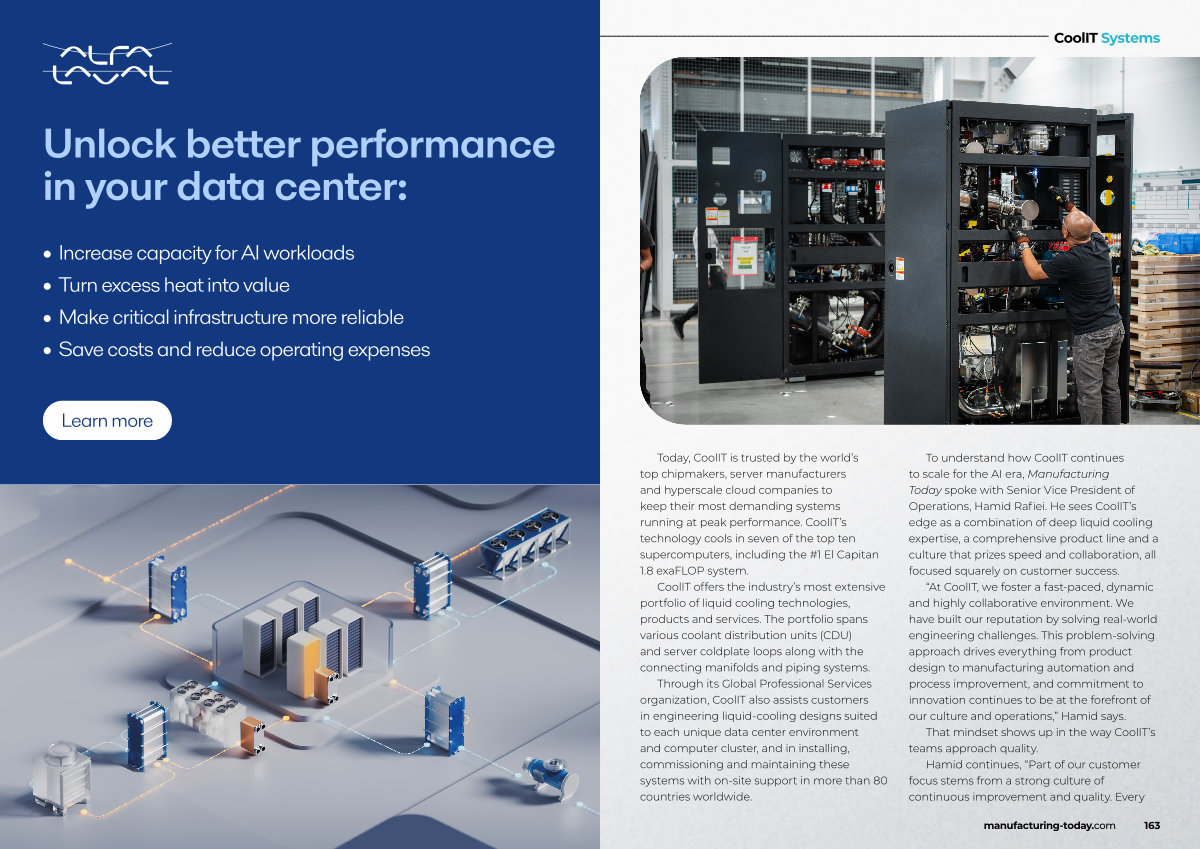 ALFA LAVAL

Unlock better performance in your data center:

• Increase capacity for AI workloads
• Turn excess heat into value
• Make critical infrastructure more reliable
• Save costs and reduce operating expenses

Learn more

CoolIT Systems

Today, CoolIT is trusted by the world's top chipmakers, server manufacturers and hyperscale cloud companies to keep their most demanding systems running at peak performance. CoolIT's technology cools in seven of the top ten supercomputers, including the #1 El Capitan 1.8 exaFLOP system.

CoolIT offers the industry's most extensive portfolio of liquid cooling technologies, products and services. The portfolio spans various coolant distribution units (CDU) and server coldplate loops along with the connecting manifolds and piping systems.

Through its Global Professional Services organization, CoolIT also assists customers in engineering liquid-cooling designs suited to each unique data center environment and computer cluster, and in installing, commissioning and maintaining these systems with on-site support in more than 80 countries worldwide.

To understand how CoolIT continues to scale for the AI era, Manufacturing Today spoke with Senior Vice President of Operations, Hamid Rafiei. He sees CoolIT's edge as a combination of deep liquid cooling expertise, a comprehensive product line and a culture that prizes speed and collaboration, all focused squarely on customer success.

"At CoolIT, we foster a fast-paced, dynamic and highly collaborative environment. We have built our reputation by solving real-world engineering challenges. This problem-solving approach drives everything from product design to manufacturing automation and process improvement, and commitment to innovation continues to be at the forefront of our culture and operations," Hamid says.

That mindset shows up in the way CoolIT's teams approach quality.

Hamid continues, "Part of our customer focus stems from a strong culture of continuous improvement and quality. Every

manufacturing-today.com 163